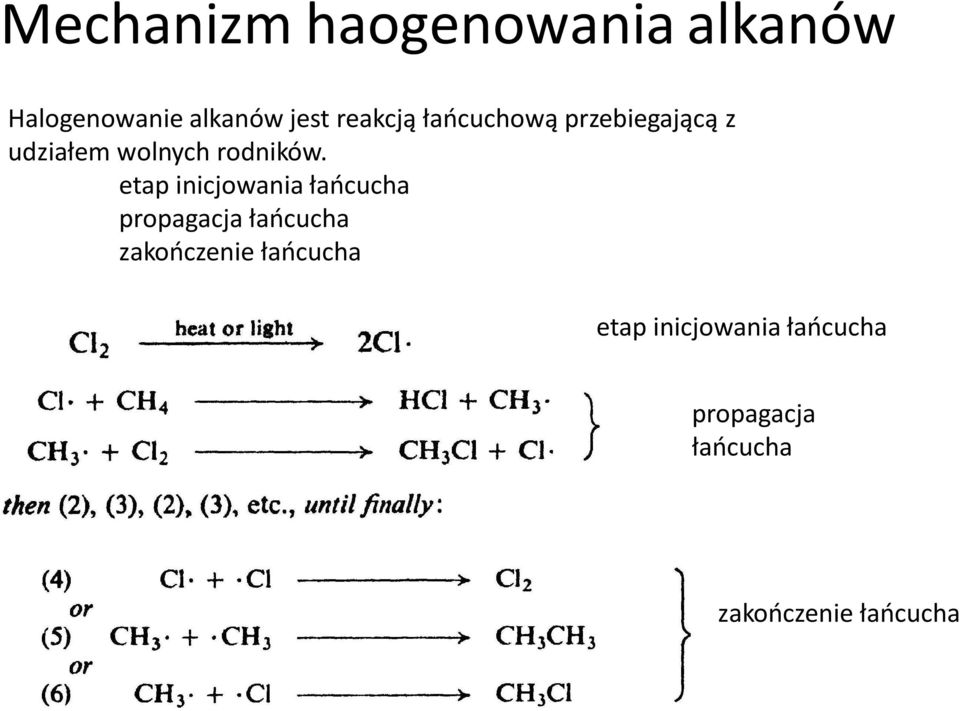 Mechanizm haogenowania alkanów

Halogenowanie alkanów jest reakcją łańcuchową przebiegającą z udziałem wolnych rodników.
etap inicjowania łańcucha
propagacja łańcucha
zakończenie łańcucha

$Cl_2 \xrightarrow{\text{heat or light}} 2Cl\cdot$ etap inicjowania łańcucha

$Cl\cdot + CH_4 \longrightarrow HCl + CH_3\cdot$
$CH_3\cdot + Cl_2 \longrightarrow CH_3Cl + Cl\cdot$
propagacja łańcucha

then (2), (3), (2), (3), etc., until finally:

(4) $Cl\cdot + \cdot Cl \longrightarrow Cl_2$
or
(5) $CH_3\cdot + \cdot CH_3 \longrightarrow CH_3CH_3$
or
(6) $CH_3\cdot + \cdot Cl \longrightarrow CH_3Cl$
zakończenie łańcucha